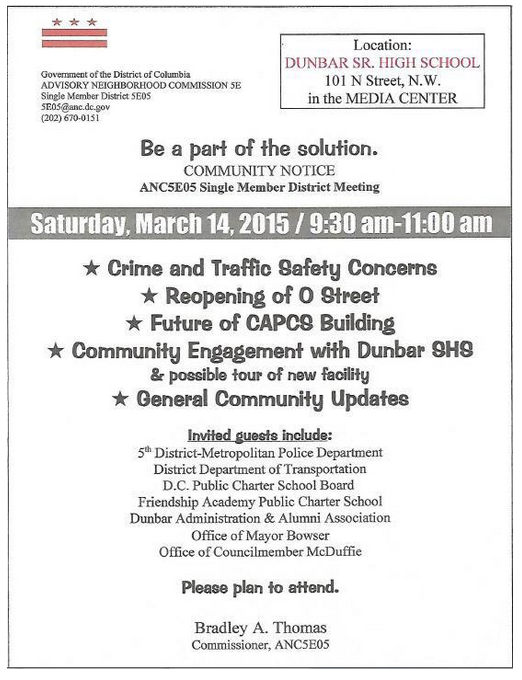 Government of the District of Columbia
ADVISORY NEIGHBORHOOD COMMISSION 5E
Single Member District 5E05
5E05@anc.dc.gov
(202) 670-0151

Location:
DUNBAR SR. HIGH SCHOOL
101 N Street, N.W.
in the MEDIA CENTER

Be a part of the solution.
COMMUNITY NOTICE
ANC5E05 Single Member District Meeting

Saturday, March 14, 2015 / 9:30 am-11:00 am

★ Crime and Traffic Safety Concerns
★ Reopening of O Street
★ Future of CAPCS Building
★ Community Engagement with Dunbar SHS
& possible tour of new facility
★ General Community Updates

Invited guests include:
5$^{th}$ District-Metropolitan Police Department
District Department of Transportation
D.C. Public Charter School Board
Friendship Academy Public Charter School
Dunbar Administration & Alumni Association
Office of Mayor Bowser
Office of Councilmember McDuffie

Please plan to attend.

Bradley A. Thomas
Commissioner, ANC5E05